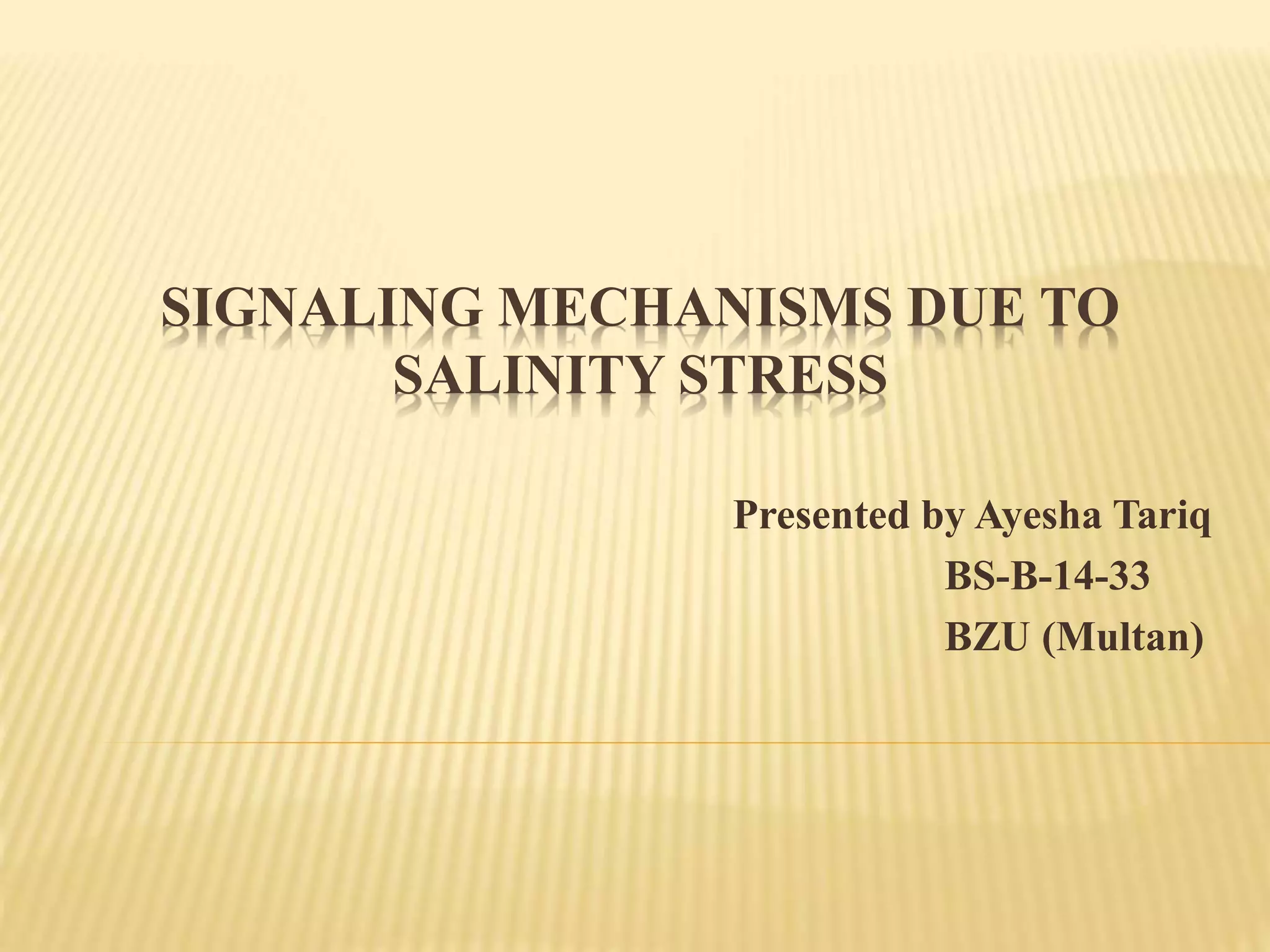 SIGNALING MECHANISMS DUE TO SALINITY STRESS

Presented by Ayesha Tariq
BS-B-14-33
BZU (Multan)